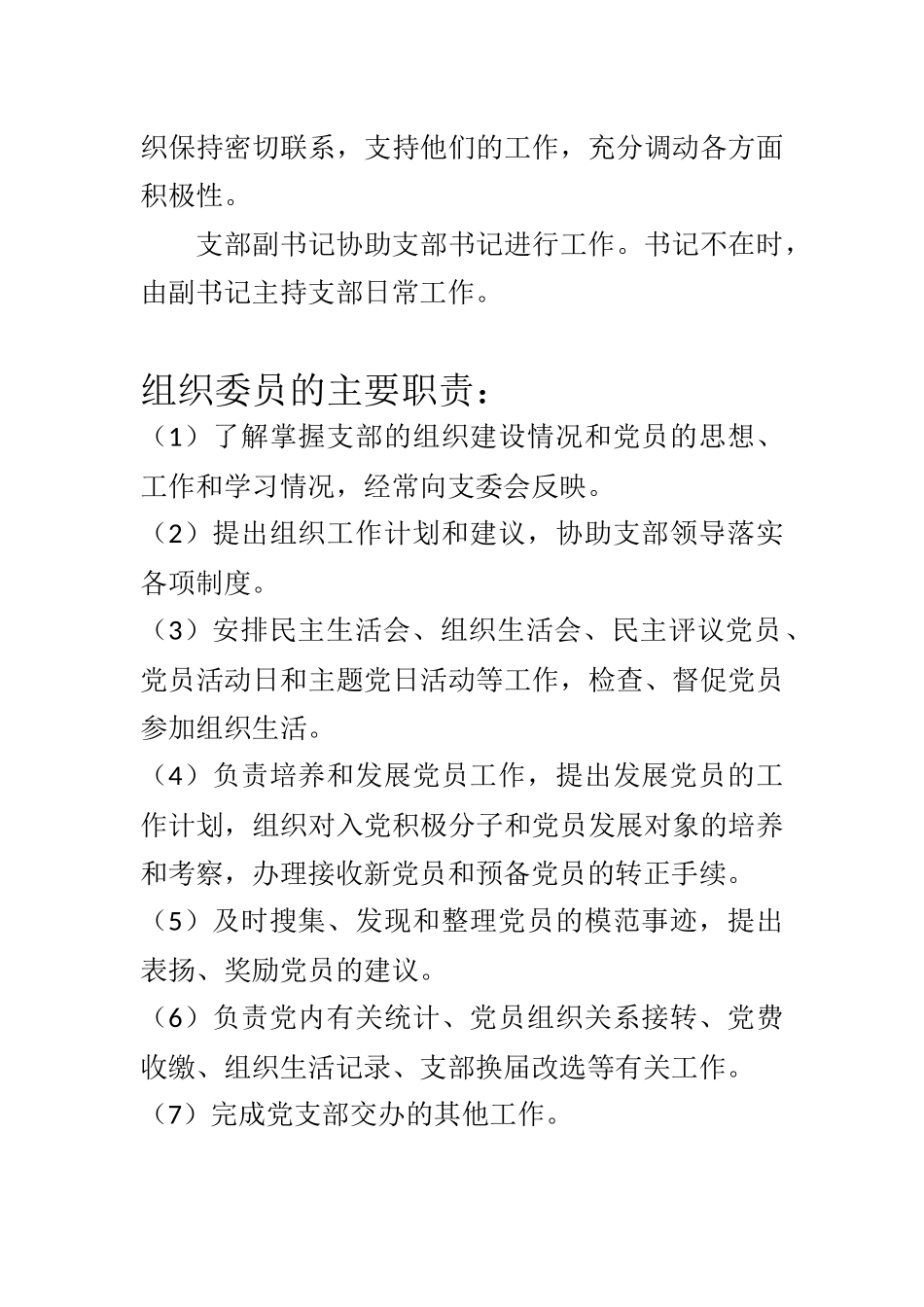 织保持密切联系，支持他们的工作，充分调动各方面积极性。

支部副书记协助支部书记进行工作。书记不在时，由副书记主持支部日常工作。

组织委员的主要职责：

（1）了解掌握支部的组织建设情况和党员的思想、工作和学习情况，经常向支委会反映。

（2）提出组织工作计划和建议，协助支部领导落实各项制度。

（3）安排民主生活会、组织生活会、民主评议党员、党员活动日和主题党日活动等工作，检查、督促党员参加组织生活。

（4）负责培养和发展党员工作，提出发展党员的工作计划，组织对入党积极分子和党员发展对象的培养和考察，办理接收新党员和预备党员的转正手续。

（5）及时搜集、发现和整理党员的模范事迹，提出表扬、奖励党员的建议。

（6）负责党内有关统计、党员组织关系接转、党费收缴、组织生活记录、支部换届改选等有关工作。

（7）完成党支部交办的其他工作。